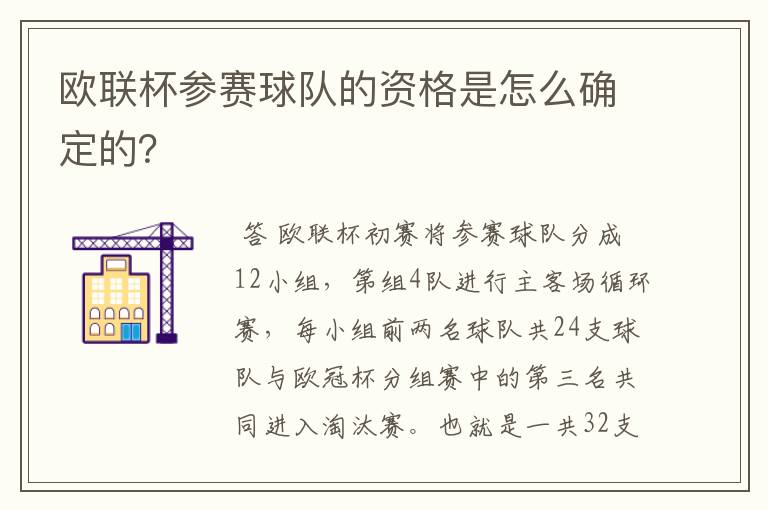 欧联杯参赛球队的资格是怎么确定的?

答 欧联杯初赛将参赛球队分成12小组，第组4队进行主客场循环赛，每小组前两名球队共24支球队与欧冠杯分组赛中的第三名共同进入淘汰赛。也就是一共32支